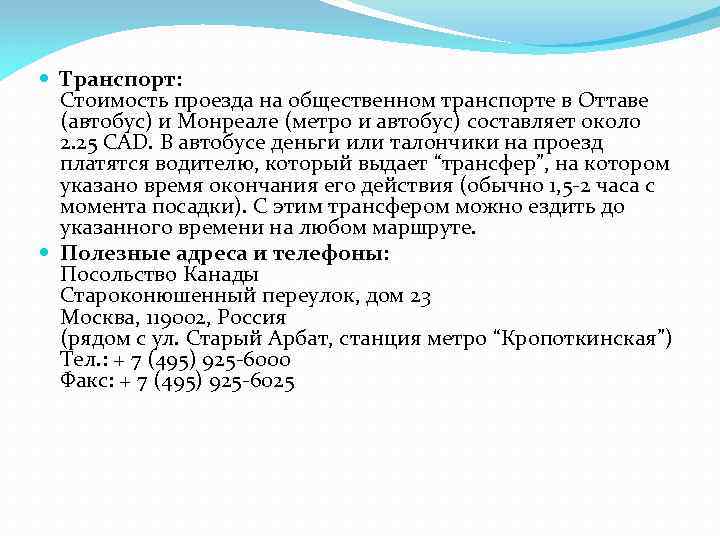 Транспорт:
Стоимость проезда на общественном транспорте в Оттаве (автобус) и Монреале (метро и автобус) составляет около 2.25 CAD. В автобусе деньги или талончики на проезд платятся водителю, который выдает “трансфер”, на котором указано время окончания его действия (обычно 1,5-2 часа с момента посадки). С этим трансфером можно ездить до указанного времени на любом маршруте.

Полезные адреса и телефоны:
Посольство Канады
Староконюшенный переулок, дом 23
Москва, 119002, Россия
(рядом с ул. Старый Арбат, станция метро “Кропоткинская”)
Тел.: + 7 (495) 925-6000
Факс: + 7 (495) 925-6025